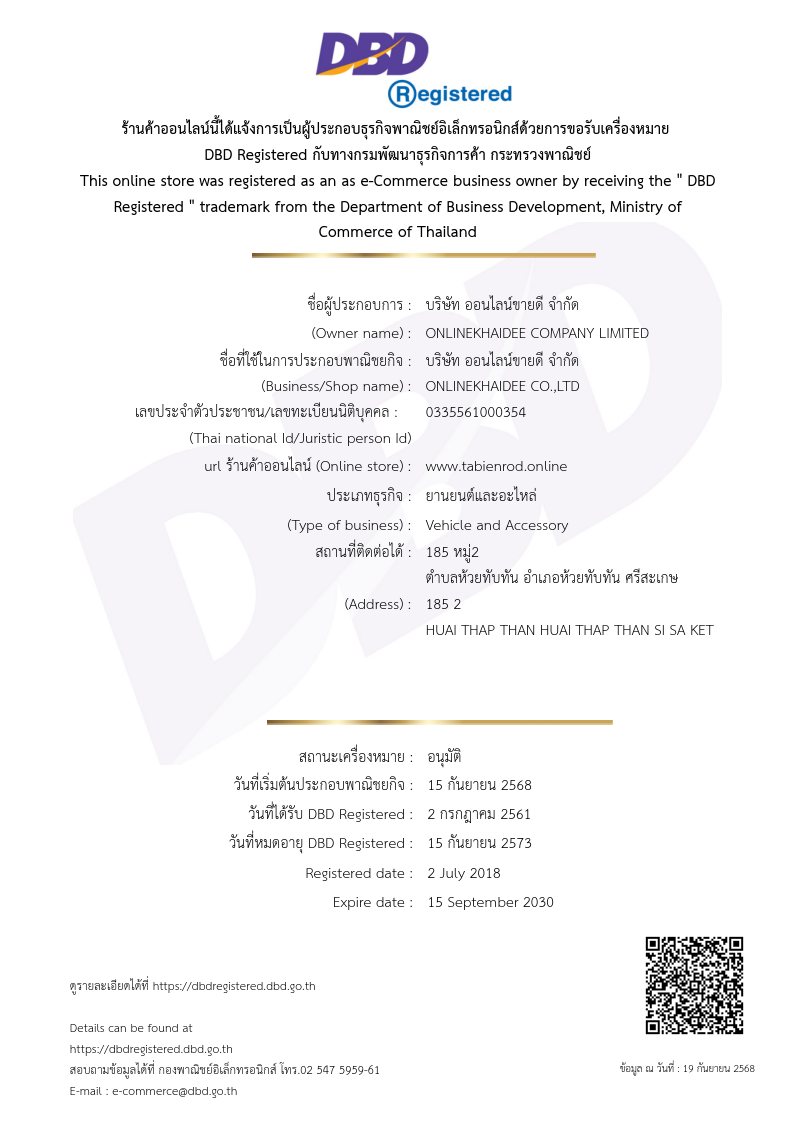 DBD

Registered

ร้านค้าออนไลน์นี้ได้แจ้งการเป็นผู้ประกอบธุรกิจพาณิชย์อิเล็กทรอนิกส์ด้วยการขอรับเครื่องหมาย DBD Registered กับทางกรมพัฒนาธุรกิจการค้า กระทรวงพาณิชย์

This online store was registered as an as e-Commerce business owner by receiving the " DBD Registered " trademark from the Department of Business Development, Ministry of Commerce of Thailand

ชื่อผู้ประกอบการ : บริษัท ออนไลน์ขายดี จำกัด

(Owner name) : ONLINEKHAIDEE COMPANY LIMITED

ชื่อที่ใช้ในการประกอบพาณิชยกิจ : บริษัท ออนไลน์ขายดี จำกัด

(Business/Shop name) : ONLINEKHAIDEE CO.,LTD

เลขประจำตัวประชาชน/เลขทะเบียนนิติบุคคล : 0335561000354

(Thai national Id/Juristic person Id)

url ร้านค้าออนไลน์ (Online store) : www.tabienrod.online

ประเภทธุรกิจ : ยานยนต์และอะไหล่

(Type of business) : Vehicle and Accessory

สถานที่ติดต่อได้ : 185 หมู่2 ตำบลห้วยทับทัน อำเภอห้วยทับทัน ศรีสะเกษ

(Address) : 185 2 HUAI THAP THAN HUAI THAP THAN SI SA KET

สถานะเครื่องหมาย : อนุมัติ

วันที่เริ่มต้นประกอบพาณิชยกิจ : 15 กันยายน 2568

วันที่ได้รับ DBD Registered : 2 กรกฎาคม 2561

วันที่หมดอายุ DBD Registered : 15 กันยายน 2573

Registered date : 2 July 2018

Expire date : 15 September 2030

ดูรายละเอียดได้ที่ https://dbdregistered.dbd.go.th

Details can be found at https://dbdregistered.dbd.go.th

สอบถามข้อมูลได้ที่ กองพาณิชย์อิเล็กทรอนิกส์ โทร.02 547 5959-61

E-mail : e-commerce@dbd.go.th

ข้อมูล ณ วันที่ : 19 กันยายน 2568